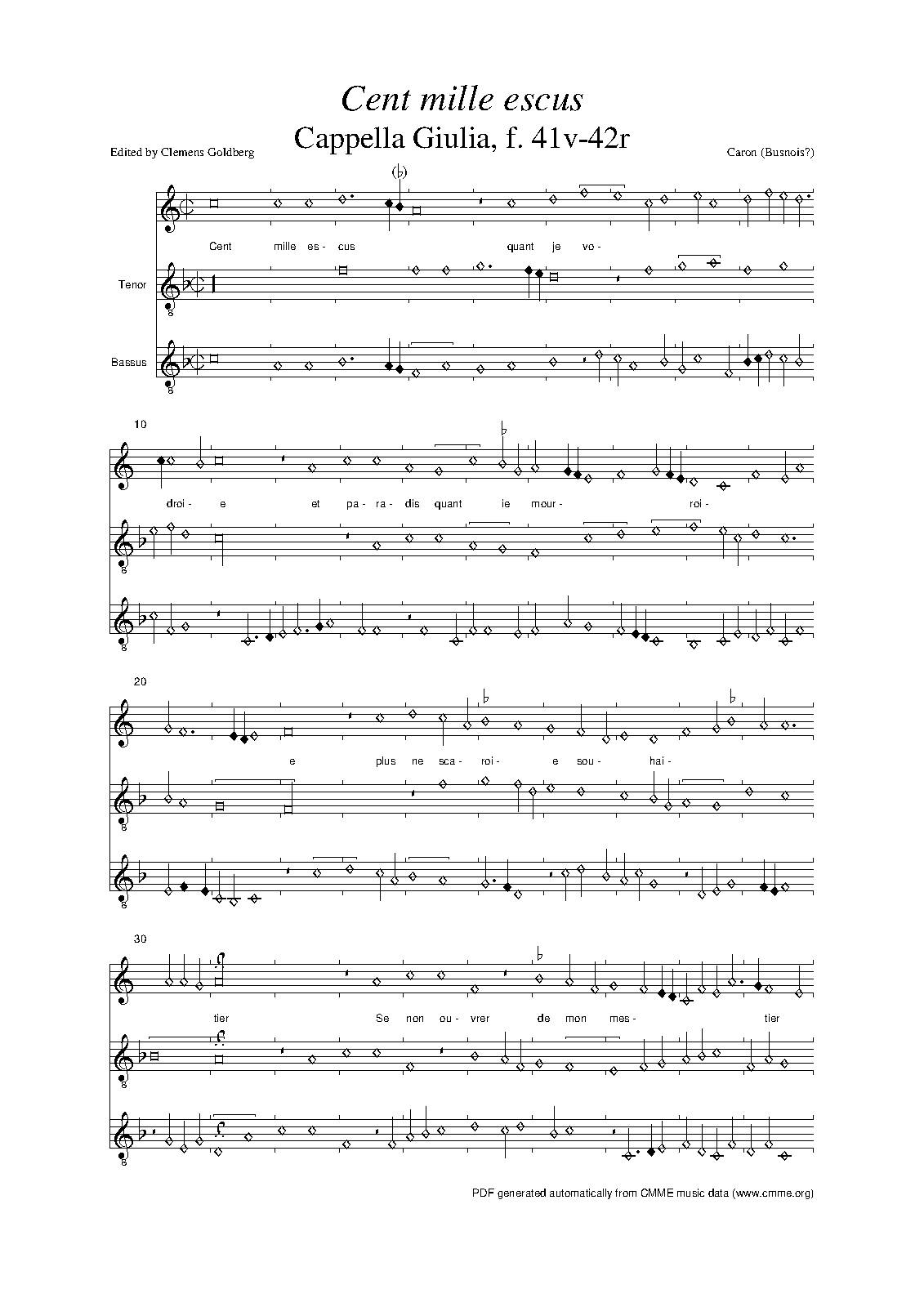 Cent mille escus

Cappella Giulia, f. 41v-42r

Edited by Clemens Goldberg

Caron (Busnois?)

Cent mille es- cus quant je vo-

Tenor

Bassus

10

droi- e et pa- ra- dis quant ie mour- roi-

20

e plus ne sca- roi- e sou- hai-

30

tier Se non ou- vrer de mon mes- tier

PDF generated automatically from CMME music data (www.cmme.org)